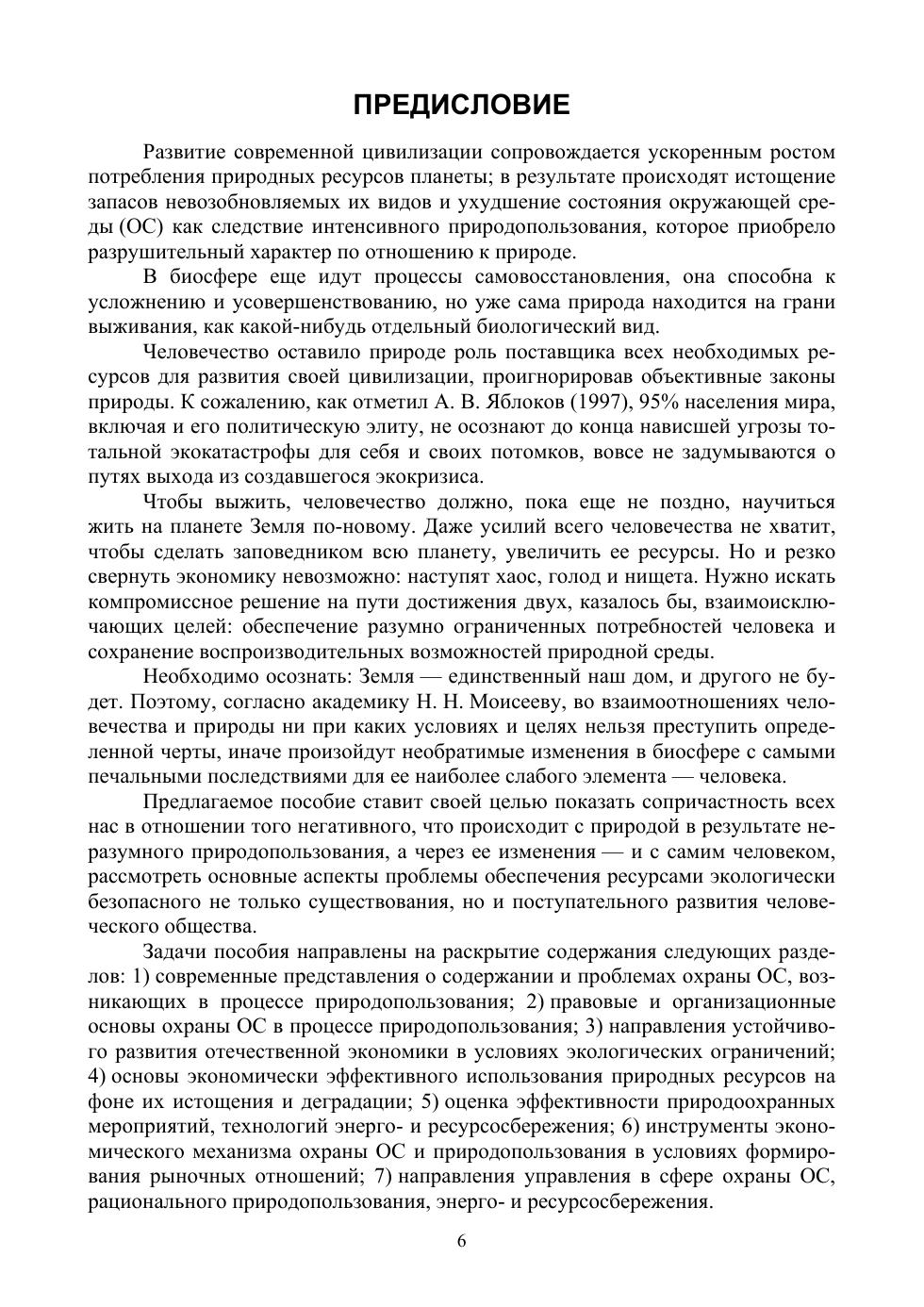 ПРЕДИСЛОВИЕ

Развитие современной цивилизации сопровождается ускоренным ростом потребления природных ресурсов планеты; в результате происходят истощение запасов невозобновляемых их видов и ухудшение состояния окружающей среды (ОС) как следствие интенсивного природопользования, которое приобрело разрушительный характер по отношению к природе.

В биосфере еще идут процессы самовосстановления, она способна к усложнению и усовершенствованию, но уже сама природа находится на грани выживания, как какой-нибудь отдельный биологический вид.

Человечество оставило природе роль поставщика всех необходимых ресурсов для развития своей цивилизации, проигнорировав объективные законы природы. К сожалению, как отметил А. В. Яблоков (1997), 95% населения мира, включая и его политическую элиту, не осознают до конца нависшей угрозы тотальной экокатастрофы для себя и своих потомков, вовсе не задумываются о путях выхода из создавшегося экокризиса.

Чтобы выжить, человечество должно, пока еще не поздно, научиться жить на планете Земля по-новому. Даже усилий всего человечества не хватит, чтобы сделать заповедником всю планету, увеличить ее ресурсы. Но и резко свернуть экономику невозможно: наступят хаос, голод и нищета. Нужно искать компромиссное решение на пути достижения двух, казалось бы, взаимоисключающих целей: обеспечение разумно ограниченных потребностей человека и сохранение воспроизводительных возможностей природной среды.

Необходимо осознать: Земля — единственный наш дом, и другого не будет. Поэтому, согласно академику Н. Н. Моисееву, во взаимоотношениях человечества и природы ни при каких условиях и целях нельзя преступить определенной черты, иначе произойдут необратимые изменения в биосфере с самыми печальными последствиями для ее наиболее слабого элемента — человека.

Предлагаемое пособие ставит своей целью показать сопричастность всех нас в отношении того негативного, что происходит с природой в результате неразумного природопользования, а через ее изменения — и с самим человеком, рассмотреть основные аспекты проблемы обеспечения ресурсами экологически безопасного не только существования, но и поступательного развития человеческого общества.

Задачи пособия направлены на раскрытие содержания следующих разделов: 1) современные представления о содержании и проблемах охраны ОС, возникающих в процессе природопользования; 2) правовые и организационные основы охраны ОС в процессе природопользования; 3) направления устойчивого развития отечественной экономики в условиях экологических ограничений; 4) основы экономически эффективного использования природных ресурсов на фоне их истощения и деградации; 5) оценка эффективности природоохранных мероприятий, технологий энерго- и ресурсосбережения; 6) инструменты экономического механизма охраны ОС и природопользования в условиях формирования рыночных отношений; 7) направления управления в сфере охраны ОС, рационального природопользования, энерго- и ресурсосбережения.

6